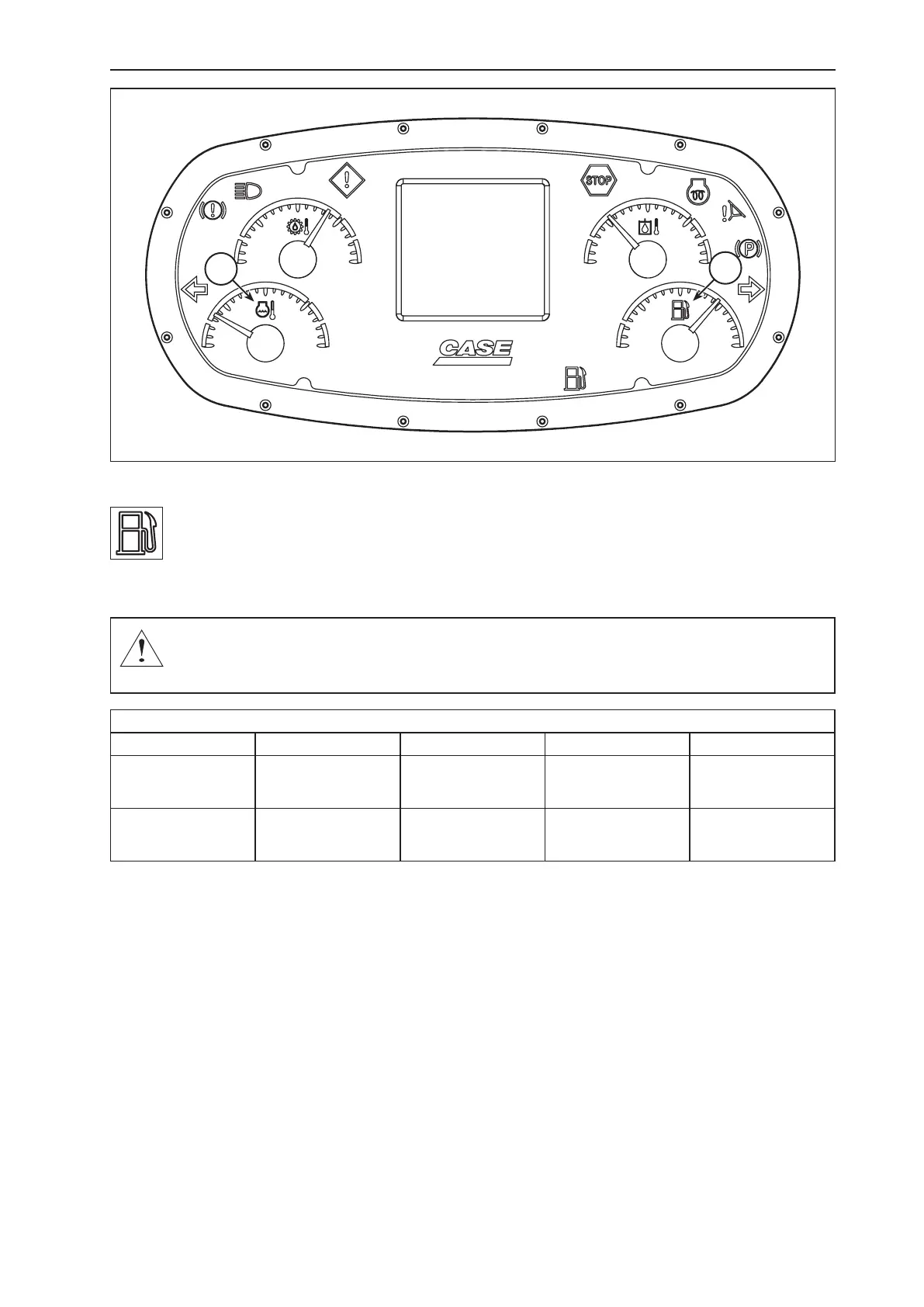 STOP

CASE